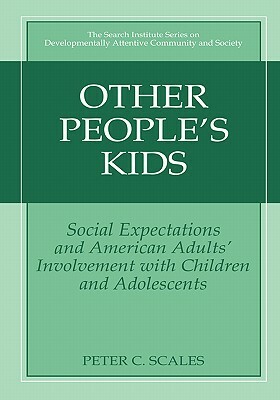 The Search Institute Series on Developmentally Attentive Community and Society

OTHER PEOPLE'S KIDS

Social Expectations and American Adults' Involvement with Children and Adolescents

PETER C. SCALES